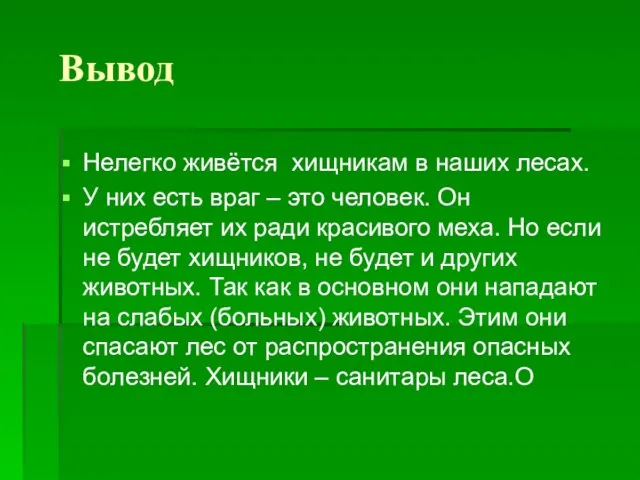 Вывод

▪ Нелегко живётся  хищникам в наших лесах.
▪ У них есть враг – это человек. Он истребляет их ради красивого меха. Но если не будет хищников, не будет и других животных. Так как в основном они нападают на слабых (больных) животных. Этим они спасают лес от распространения опасных болезней. Хищники – санитары леса.О